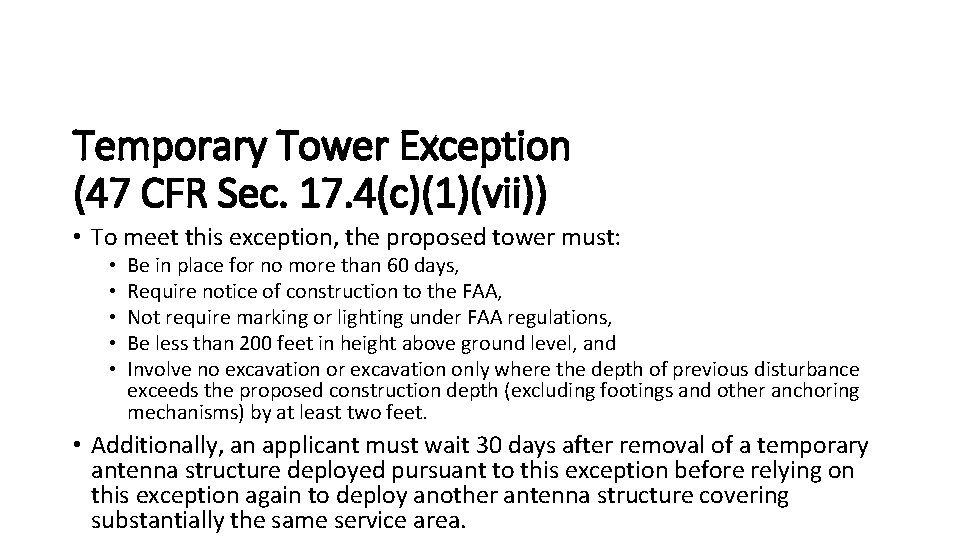 Temporary Tower Exception
(47 CFR Sec. 17.4(c)(1)(vii))

• To meet this exception, the proposed tower must:
  • Be in place for no more than 60 days,
  • Require notice of construction to the FAA,
  • Not require marking or lighting under FAA regulations,
  • Be less than 200 feet in height above ground level, and
  • Involve no excavation or excavation only where the depth of previous disturbance exceeds the proposed construction depth (excluding footings and other anchoring mechanisms) by at least two feet.

• Additionally, an applicant must wait 30 days after removal of a temporary antenna structure deployed pursuant to this exception before relying on this exception again to deploy another antenna structure covering substantially the same service area.